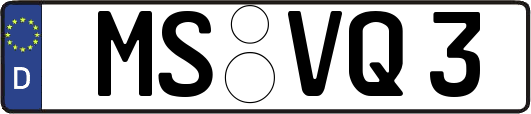 D
MS VQ 3